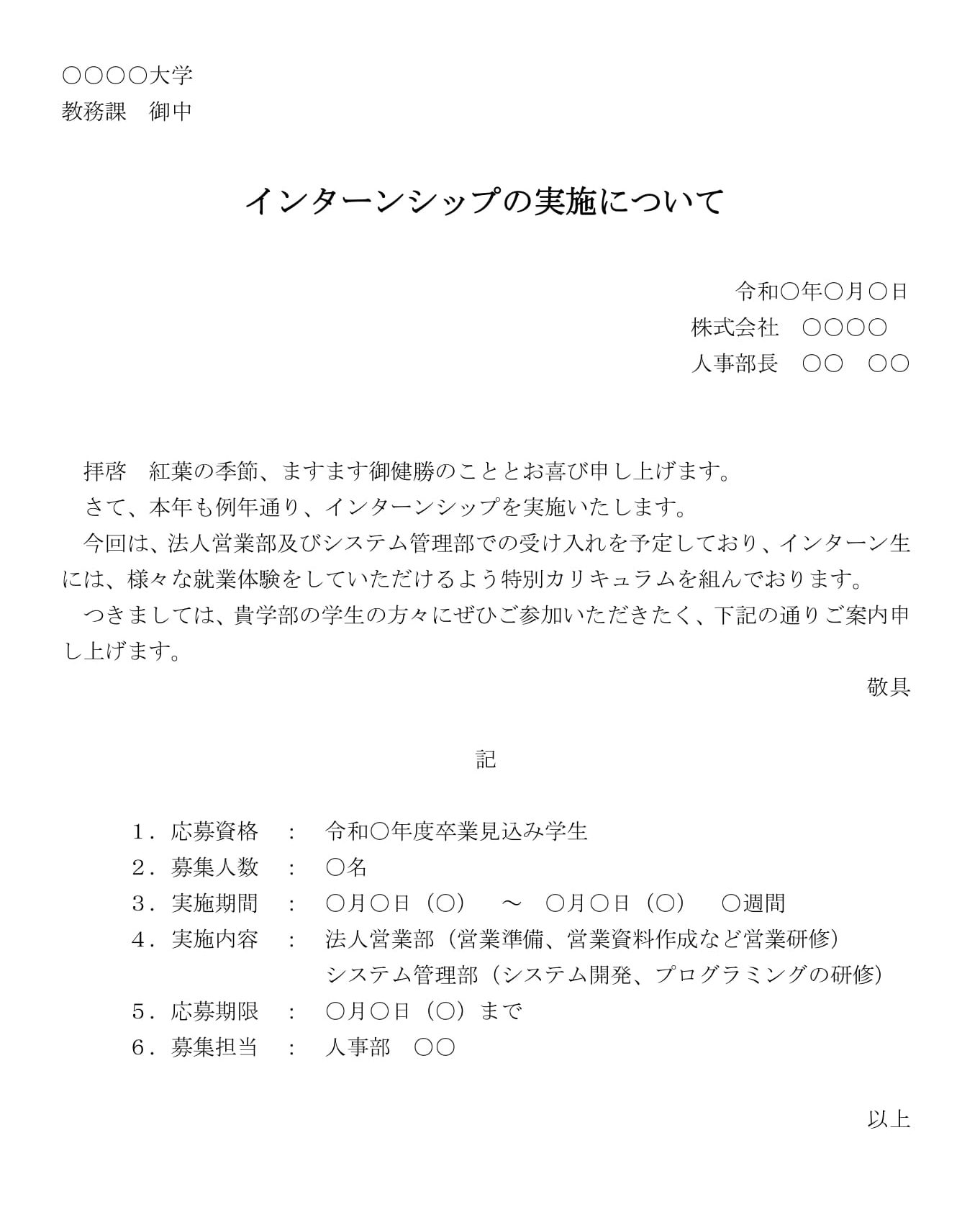 ○○○○大学
教務課　御中

インターンシップの実施について

令和○年○月○日
株式会社　○○○○
人事部長　○○　○○

拝啓　紅葉の季節、ますます御健勝のこととお喜び申し上げます。
さて、本年も例年通り、インターンシップを実施いたします。
今回は、法人営業部及びシステム管理部での受け入れを予定しており、インターン生には、様々な就業体験をしていただけるよう特別カリキュラムを組んでおります。
つきましては、貴学部の学生の方々にぜひご参加いただきたく、下記の通りご案内申し上げます。

敬具

記

1．応募資格　：　令和○年度卒業見込み学生
2．募集人数　：　○名
3．実施期間　：　○月○日（○）　～　○月○日（○）　○週間
4．実施内容　：　法人営業部（営業準備、営業資料作成など営業研修）
システム管理部（システム開発、プログラミングの研修）
5．応募期限　：　○月○日（○）まで
6．募集担当　：　人事部　○○

以上